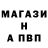 МАГАЗИ
Н
А ПВП